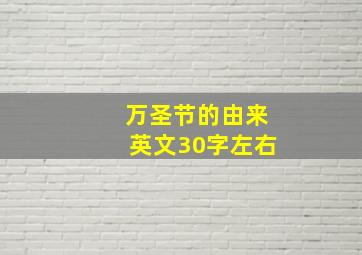 万圣节的由来
英文30字左右